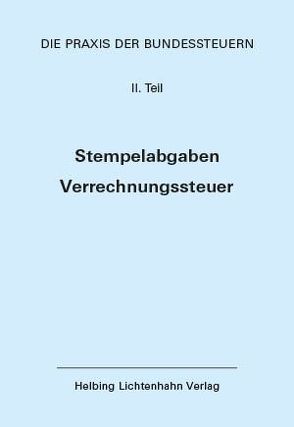 DIE PRAXIS DER BUNDESSTEUERN

II. Teil

Stempelabgaben
Verrechnungssteuer

Helbing Lichtenhahn Verlag